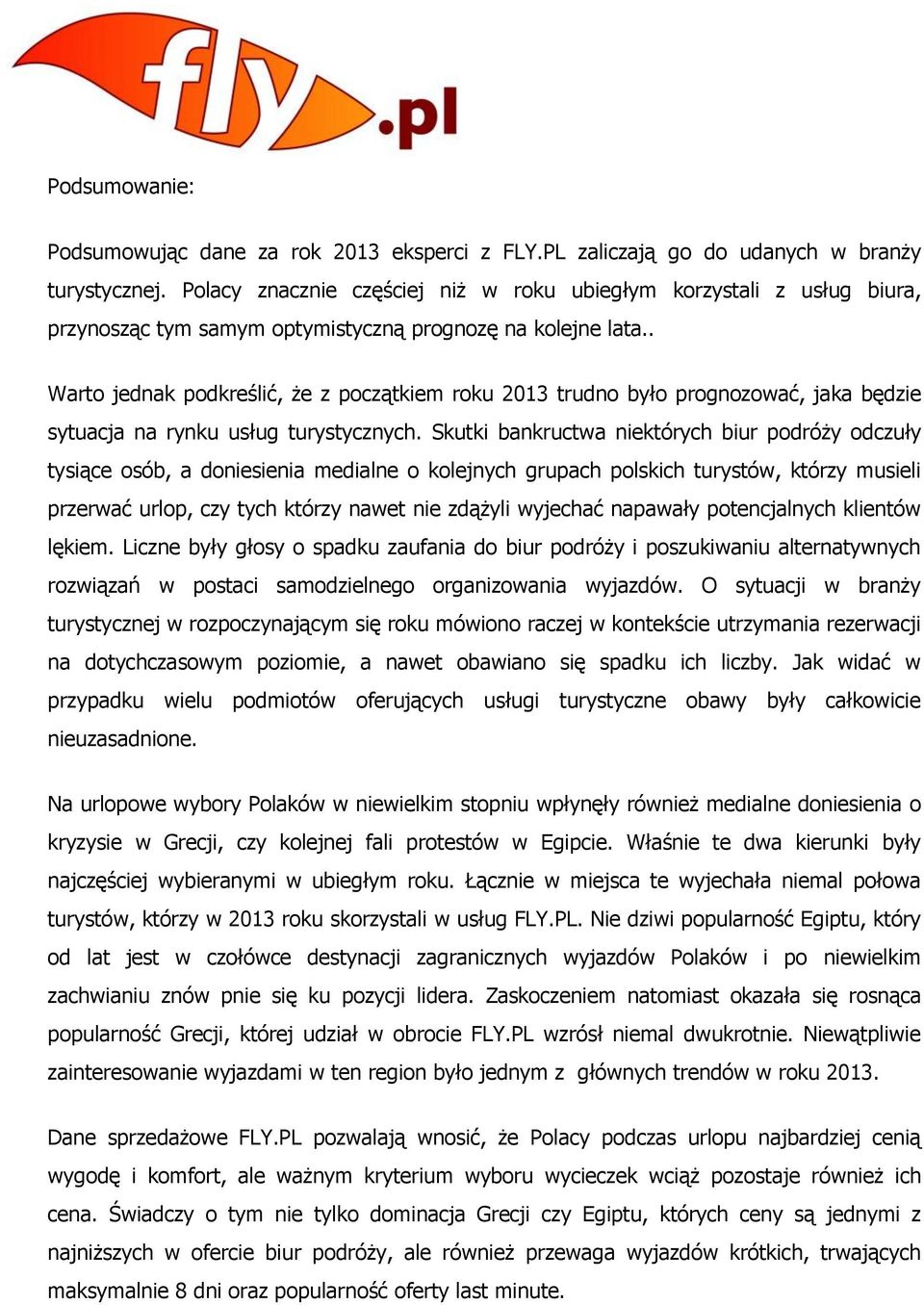 fly.pl

Podsumowanie:

Podsumowując dane za rok 2013 eksperci z FLY.PL zaliczają go do udanych w branży turystycznej. Polacy znacznie częściej niż w roku ubiegłym korzystali z usług biura, przynosząc tym samym optymistyczną prognozę na kolejne lata..

Warto jednak podkreślić, że z początkiem roku 2013 trudno było prognozować, jaka będzie sytuacja na rynku usług turystycznych. Skutki bankructwa niektórych biur podróży odczuły tysiące osób, a doniesienia medialne o kolejnych grupach polskich turystów, którzy musieli przerwać urlop, czy tych którzy nawet nie zdążyli wyjechać napawały potencjalnych klientów lękiem. Liczne były głosy o spadku zaufania do biur podróży i poszukiwaniu alternatywnych rozwiązań w postaci samodzielnego organizowania wyjazdów. O sytuacji w branży turystycznej w rozpoczynającym się roku mówiono raczej w kontekście utrzymania rezerwacji na dotychczasowym poziomie, a nawet obawiano się spadku ich liczby. Jak widać w przypadku wielu podmiotów oferujących usługi turystyczne obawy były całkowicie nieuzasadnione.

Na urlopowe wybory Polaków w niewielkim stopniu wpłynęły również medialne doniesienia o kryzysie w Grecji, czy kolejnej fali protestów w Egipcie. Właśnie te dwa kierunki były najczęściej wybieranymi w ubiegłym roku. Łącznie w miejsca te wyjechała niemal połowa turystów, którzy w 2013 roku skorzystali w usług FLY.PL. Nie dziwi popularność Egiptu, który od lat jest w czołówce destynacji zagranicznych wyjazdów Polaków i po niewielkim zachwianiu znów pnie się ku pozycji lidera. Zaskoczeniem natomiast okazała się rosnąca popularność Grecji, której udział w obrocie FLY.PL wzrósł niemal dwukrotnie. Niewątpliwie zainteresowanie wyjazdami w ten region było jednym z głównych trendów w roku 2013.

Dane sprzedażowe FLY.PL pozwalają wnosić, że Polacy podczas urlopu najbardziej cenią wygodę i komfort, ale ważnym kryterium wyboru wycieczek wciąż pozostaje również ich cena. Świadczy o tym nie tylko dominacja Grecji czy Egiptu, których ceny są jednymi z najniższych w ofercie biur podróży, ale również przewaga wyjazdów krótkich, trwających maksymalnie 8 dni oraz popularność oferty last minute.